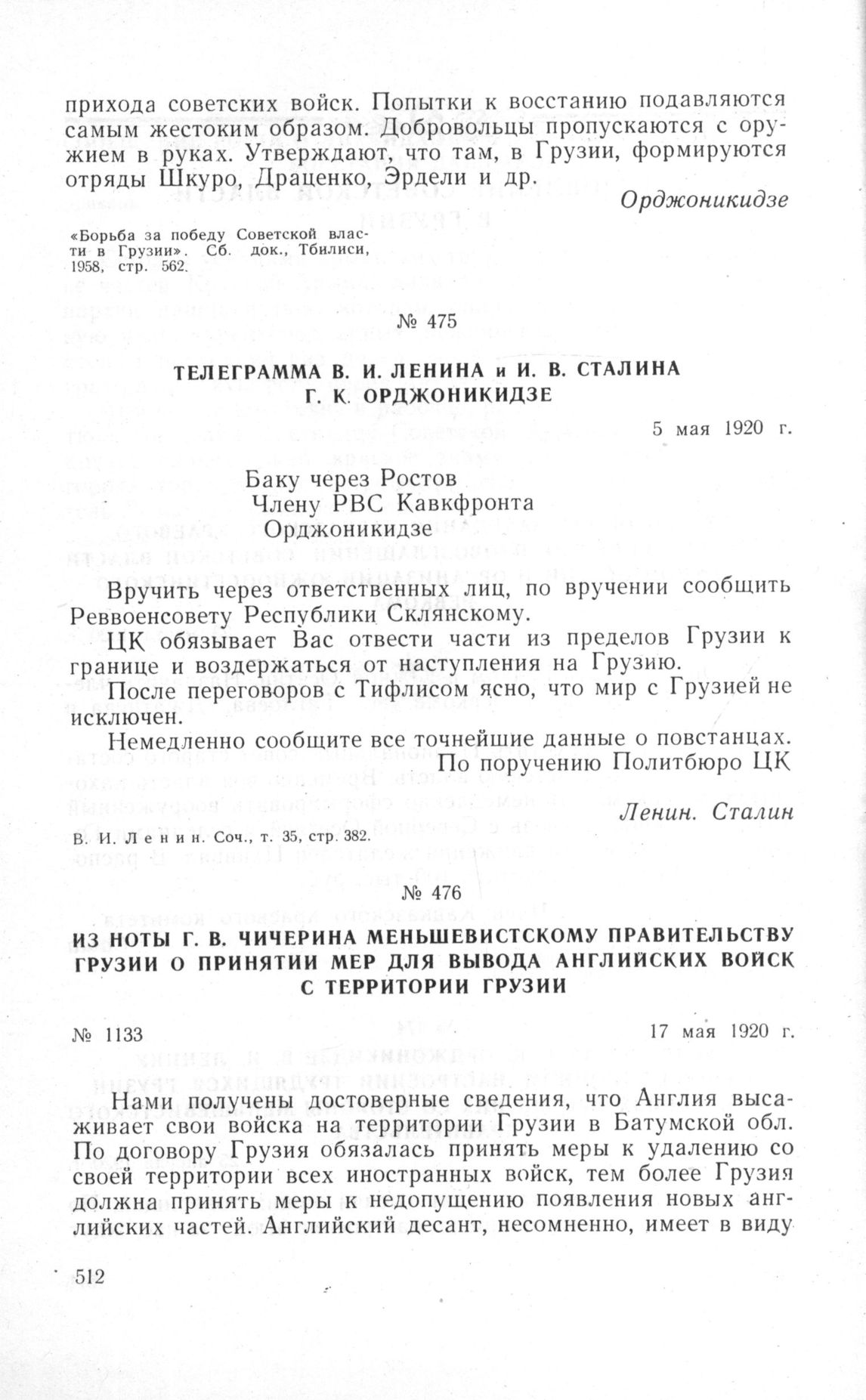 прихода советских войск. Попытки к восстанию подавляются самым жестоким образом. Добровольцы пропускаются с оружием в руках. Утверждают, что там, в Грузии, формируются отряды Шкуро, Драценко, Эрдели и др.

Орджоникидзе

«Борьба за победу Советской власти в Грузии». Сб. док., Тбилиси, 1958, стр. 562.

№ 475

ТЕЛЕГРАММА В. И. ЛЕНИНА и И. В. СТАЛИНА Г. К. ОРДЖОНИКИДЗЕ

5 мая 1920 г.

Баку через Ростов
Члену РВС Кавкфронта
Орджоникидзе

Вручить через ответственных лиц, по вручении сообщить Реввоенсовету Республики Склянскому.

ЦК обязывает Вас отвести части из пределов Грузии к границе и воздержаться от наступления на Грузию.

После переговоров с Тифлисом ясно, что мир с Грузией не исключен.

Немедленно сообщите все точнейшие данные о повстанцах.

По поручению Политбюро ЦК

Ленин. Сталин

В. И. Ленин. Соч., т. 35, стр. 382.

№ 476

ИЗ НОТЫ Г. В. ЧИЧЕРИНА МЕНЬШЕВИСТСКОМУ ПРАВИТЕЛЬСТВУ ГРУЗИИ О ПРИНЯТИИ МЕР ДЛЯ ВЫВОДА АНГЛИЙСКИХ ВОЙСК С ТЕРРИТОРИИ ГРУЗИИ

№ 1133

17 мая 1920 г.

Нами получены достоверные сведения, что Англия высаживает свои войска на территории Грузии в Батумской обл. По договору Грузия обязалась принять меры к удалению со своей территории всех иностранных войск, тем более Грузия должна принять меры к недопущению появления новых английских частей. Английский десант, несомненно, имеет в виду

512